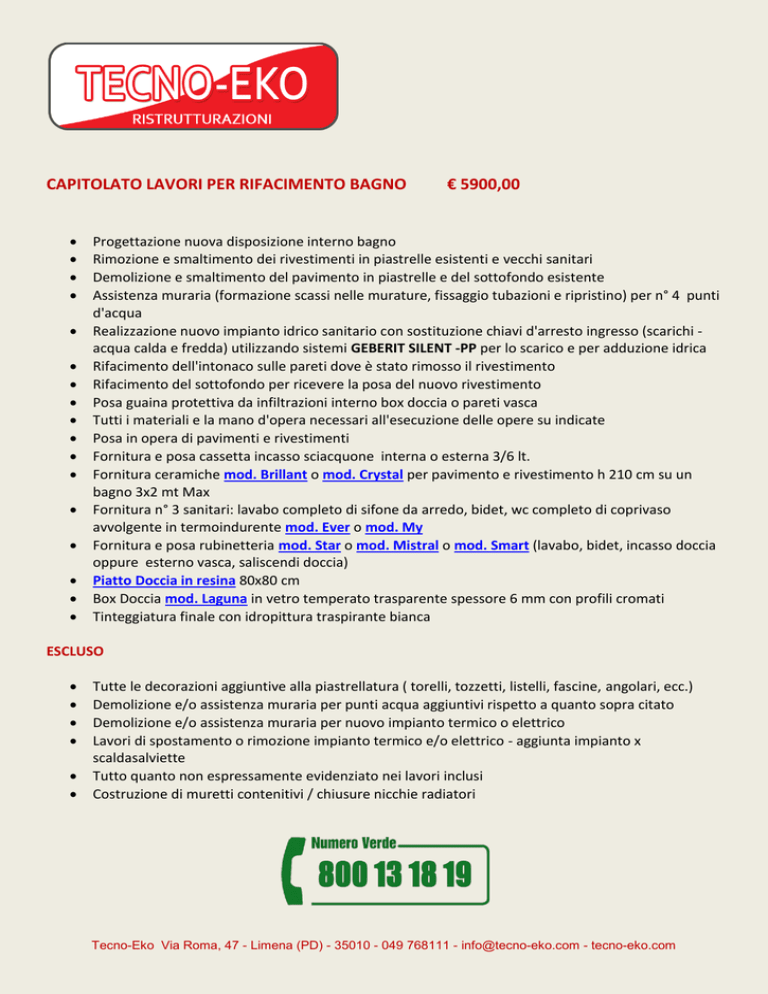 TECNO-EKO
RISTRUTTURAZIONI

CAPITOLATO LAVORI PER RIFACIMENTO BAGNO € 5900,00

- Progettazione nuova disposizione interno bagno
- Rimozione e smaltimento dei rivestimenti in piastrelle esistenti e vecchi sanitari
- Demolizione e smaltimento del pavimento in piastrelle e del sottofondo esistente
- Assistenza muraria (formazione scassi nelle murature, fissaggio tubazioni e ripristino) per n° 4 punti d'acqua
- Realizzazione nuovo impianto idrico sanitario con sostituzione chiavi d'arresto ingresso (scarichi - acqua calda e fredda) utilizzando sistemi GEBERIT SILENT -PP per lo scarico e per adduzione idrica
- Rifacimento dell'intonaco sulle pareti dove è stato rimosso il rivestimento
- Rifacimento del sottofondo per ricevere la posa del nuovo rivestimento
- Posa guaina protettiva da infiltrazioni interno box doccia o pareti vasca
- Tutti i materiali e la mano d'opera necessari all'esecuzione delle opere su indicate
- Posa in opera di pavimenti e rivestimenti
- Fornitura e posa cassetta incasso sciacquone interna o esterna 3/6 lt.
- Fornitura ceramiche mod. Brillant o mod. Crystal per pavimento e rivestimento h 210 cm su un bagno 3x2 mt Max
- Fornitura n° 3 sanitari: lavabo completo di sifone da arredo, bidet, wc completo di coprivaso avvolgente in termoindurente mod. Ever o mod. My
- Fornitura e posa rubinetteria mod. Star o mod. Mistral o mod. Smart (lavabo, bidet, incasso doccia oppure esterno vasca, saliscendi doccia)
- Piatto Doccia in resina 80x80 cm
- Box Doccia mod. Laguna in vetro temperato trasparente spessore 6 mm con profili cromati
- Tinteggiatura finale con idropittura traspirante bianca

ESCLUSO

- Tutte le decorazioni aggiuntive alla piastrellatura ( torelli, tozzetti, listelli, fascine, angolari, ecc.)
- Demolizione e/o assistenza muraria per punti acqua aggiuntivi rispetto a quanto sopra citato
- Demolizione e/o assistenza muraria per nuovo impianto termico o elettrico
- Lavori di spostamento o rimozione impianto termico e/o elettrico - aggiunta impianto x scaldasalviette
- Tutto quanto non espressamente evidenziato nei lavori inclusi
- Costruzione di muretti contenitivi / chiusure nicchie radiatori

Numero Verde
800 13 18 19

Tecno-Eko Via Roma, 47 - Limena (PD) - 35010 - 049 768111 - info@tecno-eko.com - tecno-eko.com